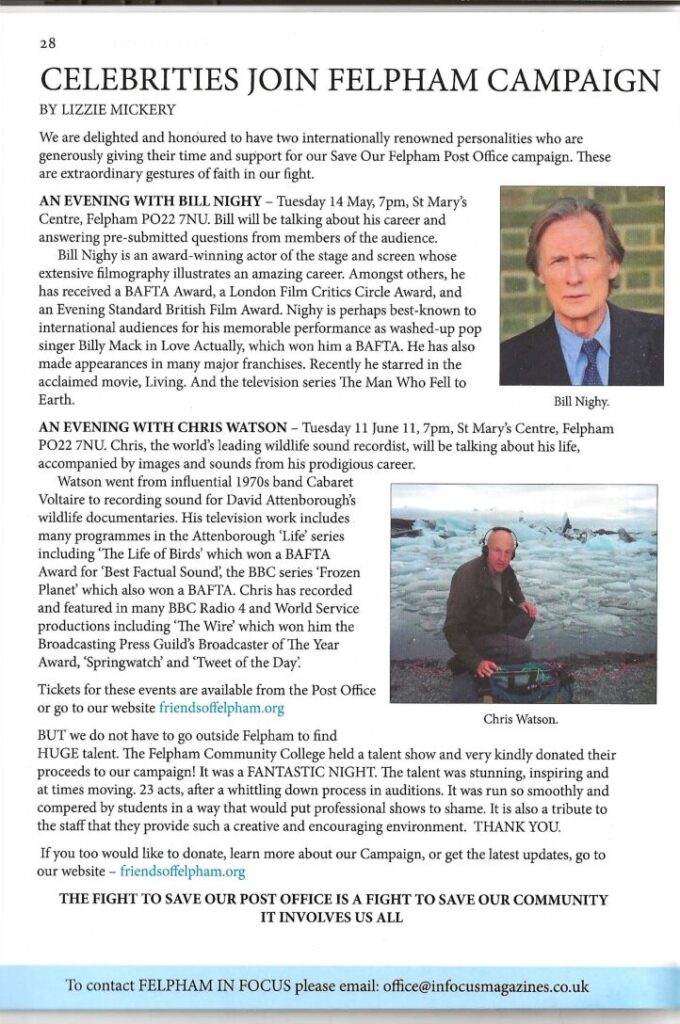 28

CELEBRITIES JOIN FELPHAM CAMPAIGN

BY LIZZIE MICKERY

We are delighted and honoured to have two internationally renowned personalities who are generously giving their time and support for our Save Our Felpham Post Office campaign. These are extraordinary gestures of faith in our fight.

AN EVENING WITH BILL NIGHY – Tuesday 14 May, 7pm, St Mary's Centre, Felpham PO22 7NU. Bill will be talking about his career and answering pre-submitted questions from members of the audience.

Bill Nighy is an award-winning actor of the stage and screen whose extensive filmography illustrates an amazing career. Amongst others, he has received a BAFTA Award, a London Film Critics Circle Award, and an Evening Standard British Film Award. Nighy is perhaps best-known to international audiences for his memorable performance as washed-up pop singer Billy Mack in Love Actually, which won him a BAFTA. He has also made appearances in many major franchises. Recently he starred in the acclaimed movie, Living. And the television series The Man Who Fell to Earth.

Bill Nighy.

AN EVENING WITH CHRIS WATSON – Tuesday 11 June 11, 7pm, St Mary's Centre, Felpham PO22 7NU. Chris, the world's leading wildlife sound recordist, will be talking about his life, accompanied by images and sounds from his prodigious career.

Watson went from influential 1970s band Cabaret Voltaire to recording sound for David Attenborough's wildlife documentaries. His television work includes many programmes in the Attenborough 'Life' series including 'The Life of Birds' which won a BAFTA Award for 'Best Factual Sound', the BBC series 'Frozen Planet' which also won a BAFTA. Chris has recorded and featured in many BBC Radio 4 and World Service productions including 'The Wire' which won him the Broadcasting Press Guild's Broadcaster of The Year Award, 'Springwatch' and 'Tweet of the Day'.

Chris Watson.

Tickets for these events are available from the Post Office or go to our website friendsoffelpham.org

BUT we do not have to go outside Felpham to find HUGE talent. The Felpham Community College held a talent show and very kindly donated their proceeds to our campaign! It was a FANTASTIC NIGHT. The talent was stunning, inspiring and at times moving. 23 acts, after a whittling down process in auditions. It was run so smoothly and compered by students in a way that would put professional shows to shame. It is also a tribute to the staff that they provide such a creative and encouraging environment. THANK YOU.

If you too would like to donate, learn more about our Campaign, or get the latest updates, go to our website – friendsoffelpham.org

THE FIGHT TO SAVE OUR POST OFFICE IS A FIGHT TO SAVE OUR COMMUNITY
IT INVOLVES US ALL

To contact FELPHAM IN FOCUS please email: office@infocusmagazines.co.uk